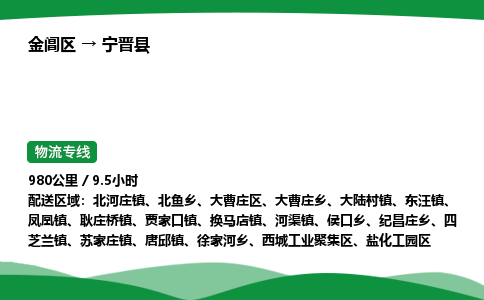 金阊区 → 宁晋县

物流专线

980公里 / 9.5小时
配送区域：北河庄镇、北鱼乡、大曹庄区、大曹庄乡、大陆村镇、东汪镇、凤凰镇、耿庄桥镇、贾家口镇、换马店镇、河渠镇、侯口乡、纪昌庄乡、四芝兰镇、苏家庄镇、唐邱镇、徐家河乡、西城工业聚集区、盐化工园区